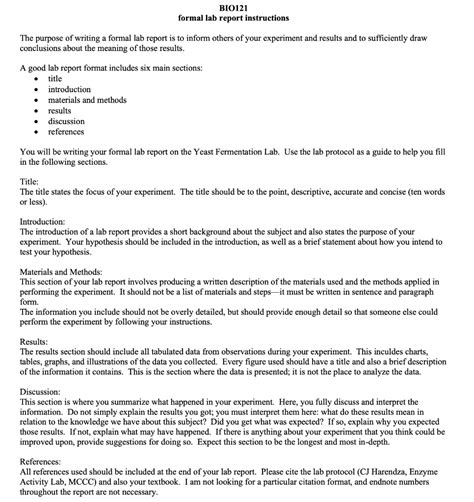 BIO121
formal lab report instructions

The purpose of writing a formal lab report is to inform others of your experiment and results and to sufficiently draw conclusions about the meaning of those results.

A good lab report format includes six main sections:
• title
• introduction
• materials and methods
• results
• discussion
• references

You will be writing your formal lab report on the Yeast Fermentation Lab. Use the lab protocol as a guide to help you fill in the following sections.

Title:
The title states the focus of your experiment. The title should be to the point, descriptive, accurate and concise (ten words or less).

Introduction:
The introduction of a lab report provides a short background about the subject and also states the purpose of your experiment. Your hypothesis should be included in the introduction, as well as a brief statement about how you intend to test your hypothesis.

Materials and Methods:
This section of your lab report involves producing a written description of the materials used and the methods applied in performing the experiment. It should not be a list of materials and steps—it must be written in sentence and paragraph form.
The information you include should not be overly detailed, but should provide enough detail so that someone else could perform the experiment by following your instructions.

Results:
The results section should include all tabulated data from observations during your experiment. This inculdes charts, tables, graphs, and illustrations of the data you collected. Every figure used should have a title and also a brief description of the information it contains. This is the section where the data is presented; it is not the place to analyze the data.

Discussion:
This section is where you summarize what happened in your experiment. Here, you fully discuss and interpret the information. Do not simply explain the results you got; you must interpret them here: what do these results mean in relation to the knowledge we have about this subject? Did you get what was expected? If so, explain why you expected those results. If not, explain what may have happened. If there is anything about your experiment that you think could be improved upon, provide suggestions for doing so. Expect this section to be the longest and most in-depth.

References:
All references used should be included at the end of your lab report. Please cite the lab protocol (CJ Harendza, Enzyme Activity Lab, MCCC) and also your textbook. I am not looking for a particular citation format, and endnote numbers throughout the report are not necessary.